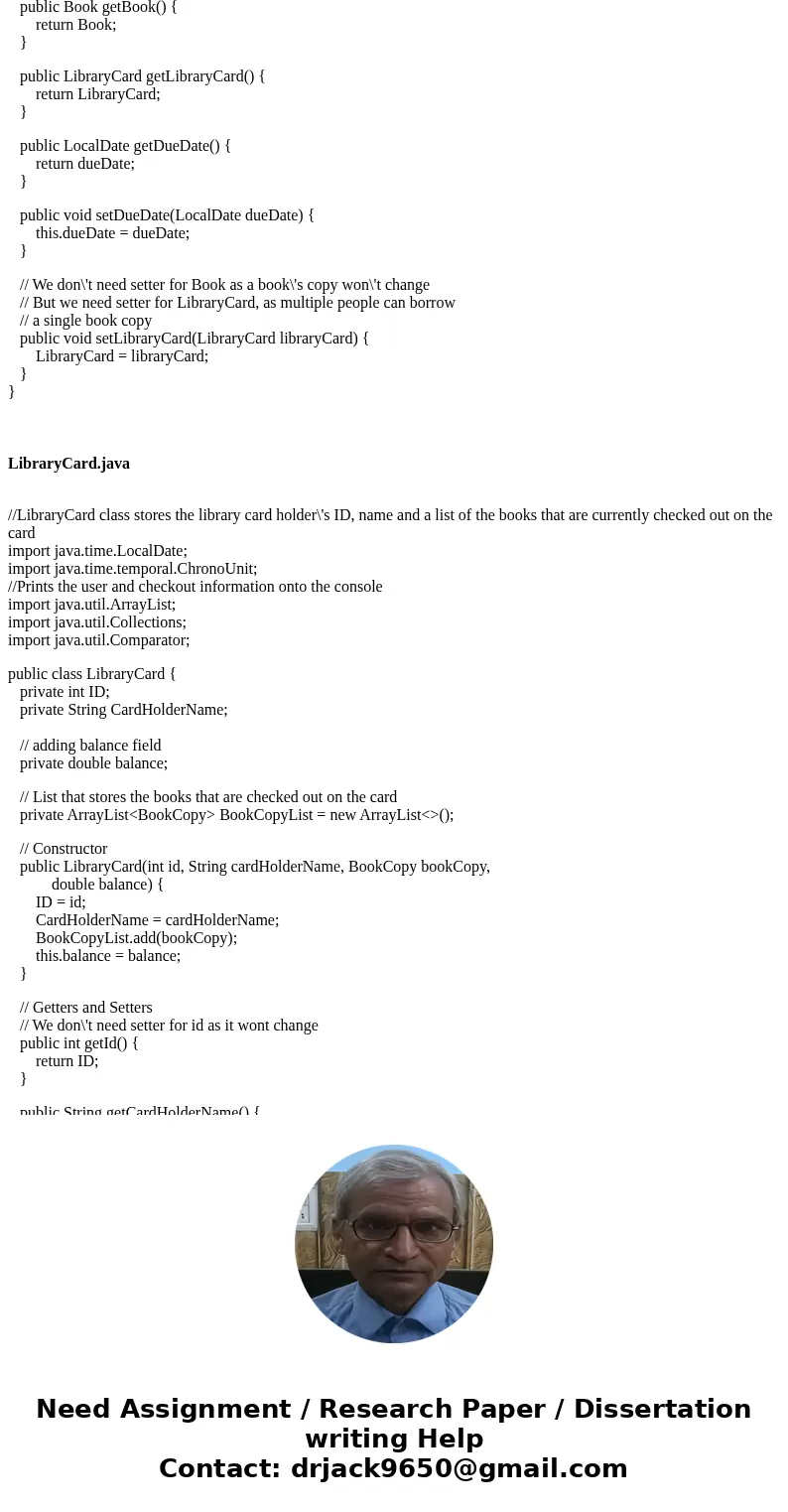 public Book getBook() {
return Book;
}

public LibraryCard getLibraryCard() {
return LibraryCard;
}

public LocalDate getDueDate() {
return dueDate;
}

public void setDueDate(LocalDate dueDate) {
this.dueDate = dueDate;
}

// We don\'t need setter for Book as a book\'s copy won\'t change
// But we need setter for LibraryCard, as multiple people can borrow
// a single book copy
public void setLibraryCard(LibraryCard libraryCard) {
LibraryCard = libraryCard;
}
}

LibraryCard.java

//LibraryCard class stores the library card holder\'s ID, name and a list of the books that are currently checked out on the card
import java.time.LocalDate;
import java.time.temporal.ChronoUnit;
//Prints the user and checkout information onto the console
import java.util.ArrayList;
import java.util.Collections;
import java.util.Comparator;

public class LibraryCard {
private int ID;
private String CardHolderName;

// adding balance field
private double balance;

// List that stores the books that are checked out on the card
private ArrayList<BookCopy> BookCopyList = new ArrayList<>();

// Constructor
public LibraryCard(int id, String cardHolderName, BookCopy bookCopy,
double balance) {
ID = id;
CardHolderName = cardHolderName;
BookCopyList.add(bookCopy);
this.balance = balance;
}

// Getters and Setters
// We don\'t need setter for id as it wont change
public int getId() {
return ID;
}

public String getCardHolderName() {

Need Assignment / Research Paper / Dissertation writing Help
Contact: drjack9650@gmail.com